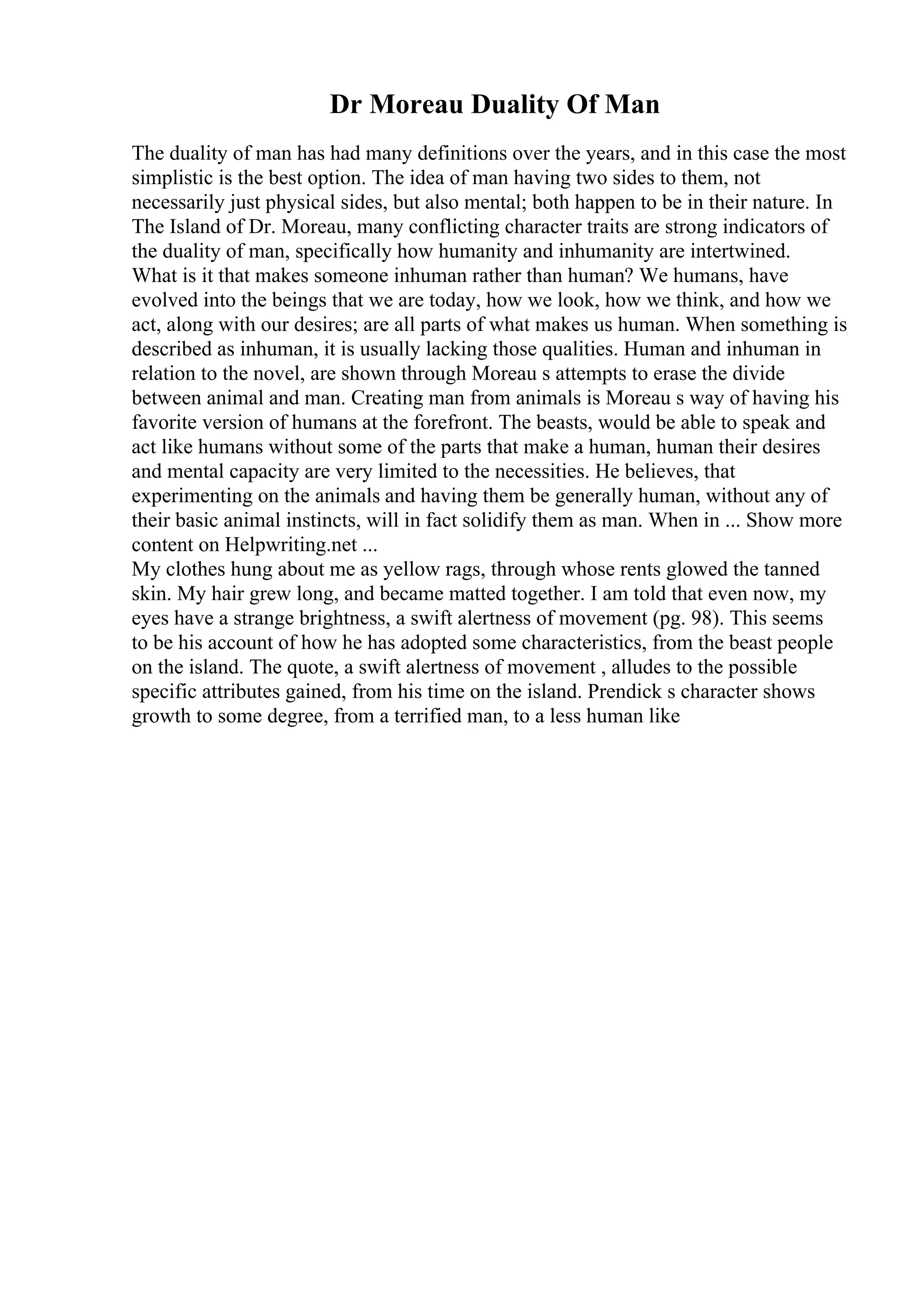 Dr Moreau Duality Of Man

The duality of man has had many definitions over the years, and in this case the most simplistic is the best option. The idea of man having two sides to them, not necessarily just physical sides, but also mental; both happen to be in their nature. In The Island of Dr. Moreau, many conflicting character traits are strong indicators of the duality of man, specifically how humanity and inhumanity are intertwined.
What is it that makes someone inhuman rather than human? We humans, have evolved into the beings that we are today, how we look, how we think, and how we act, along with our desires; are all parts of what makes us human. When something is described as inhuman, it is usually lacking those qualities. Human and inhuman in relation to the novel, are shown through Moreau s attempts to erase the divide between animal and man. Creating man from animals is Moreau s way of having his favorite version of humans at the forefront. The beasts, would be able to speak and act like humans without some of the parts that make a human, human their desires and mental capacity are very limited to the necessities. He believes, that experimenting on the animals and having them be generally human, without any of their basic animal instincts, will in fact solidify them as man. When in ... Show more content on Helpwriting.net ...
My clothes hung about me as yellow rags, through whose rents glowed the tanned skin. My hair grew long, and became matted together. I am told that even now, my eyes have a strange brightness, a swift alertness of movement (pg. 98). This seems to be his account of how he has adopted some characteristics, from the beast people on the island. The quote, a swift alertness of movement , alludes to the possible specific attributes gained, from his time on the island. Prendick s character shows growth to some degree, from a terrified man, to a less human like